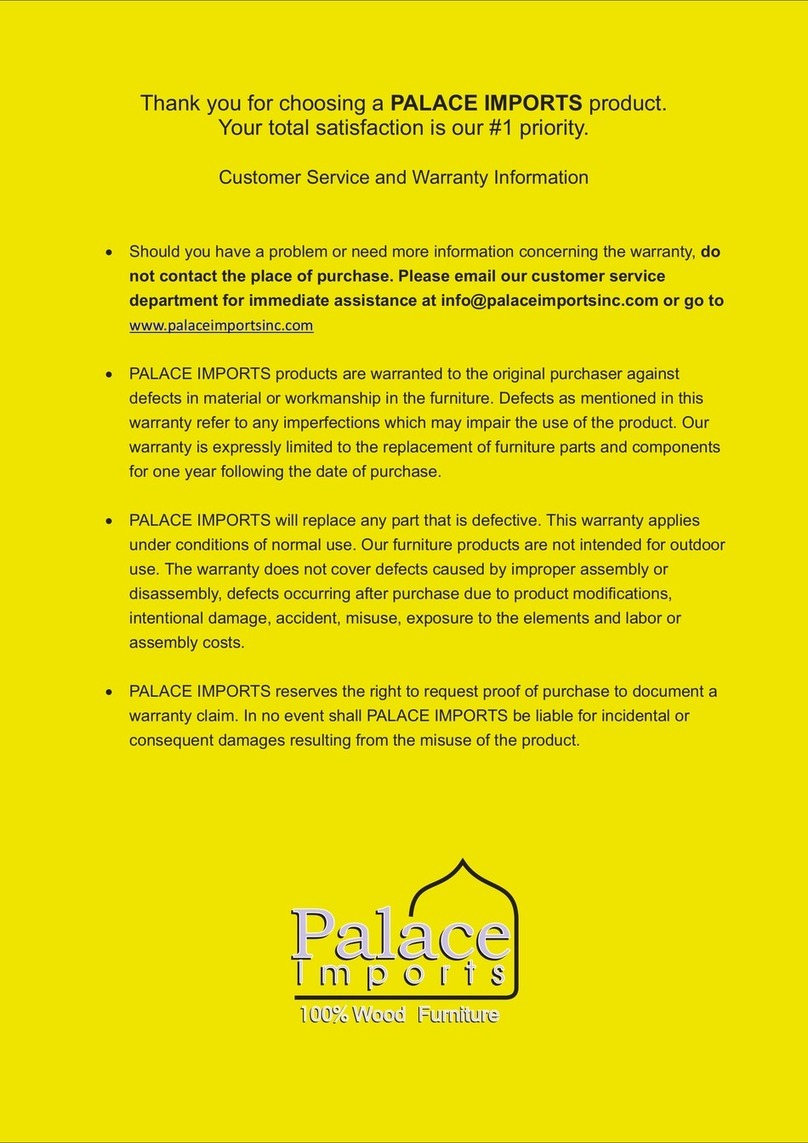 Thank you for choosing a PALACE IMPORTS product.
Your total satisfaction is our #1 priority.

Customer Service and Warranty Information

• Should you have a problem or need more information concerning the warranty, do not contact the place of purchase. Please email our customer service department for immediate assistance at info@palaceimportsinc.com or go to www.palaceimportsinc.com

• PALACE IMPORTS products are warranted to the original purchaser against defects in material or workmanship in the furniture. Defects as mentioned in this warranty refer to any imperfections which may impair the use of the product. Our warranty is expressly limited to the replacement of furniture parts and components for one year following the date of purchase.

• PALACE IMPORTS will replace any part that is defective. This warranty applies under conditions of normal use. Our furniture products are not intended for outdoor use. The warranty does not cover defects caused by improper assembly or disassembly, defects occurring after purchase due to product modifications, intentional damage, accident, misuse, exposure to the elements and labor or assembly costs.

• PALACE IMPORTS reserves the right to request proof of purchase to document a warranty claim. In no event shall PALACE IMPORTS be liable for incidental or consequent damages resulting from the misuse of the product.

Palace
Imports
100% Wood Furniture